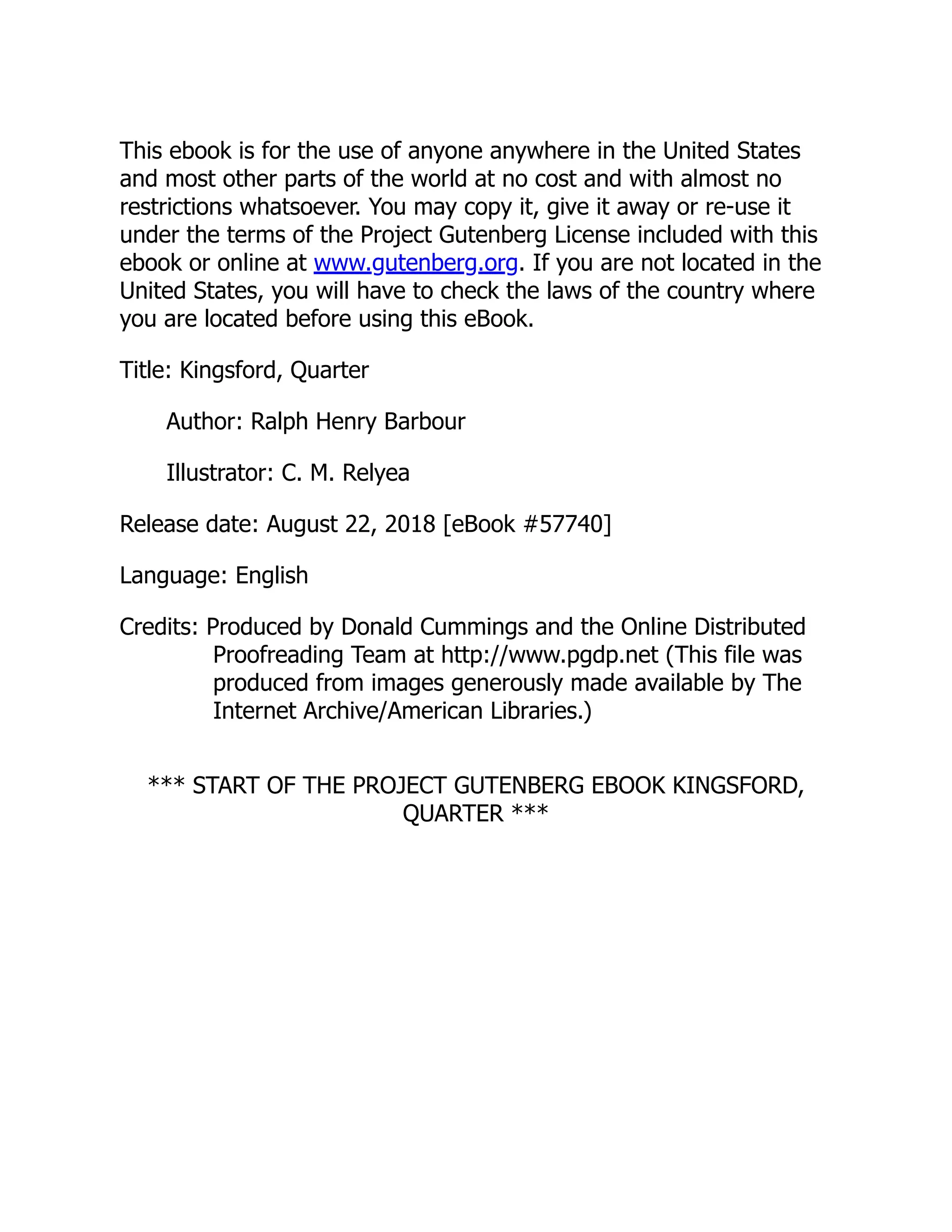 This ebook is for the use of anyone anywhere in the United States and most other parts of the world at no cost and with almost no restrictions whatsoever. You may copy it, give it away or re-use it under the terms of the Project Gutenberg License included with this ebook or online at www.gutenberg.org. If you are not located in the United States, you will have to check the laws of the country where you are located before using this eBook.

Title: Kingsford, Quarter

Author: Ralph Henry Barbour

Illustrator: C. M. Relyea

Release date: August 22, 2018 [eBook #57740]

Language: English

Credits: Produced by Donald Cummings and the Online Distributed Proofreading Team at http://www.pgdp.net (This file was produced from images generously made available by The Internet Archive/American Libraries.)

*** START OF THE PROJECT GUTENBERG EBOOK KINGSFORD, QUARTER ***